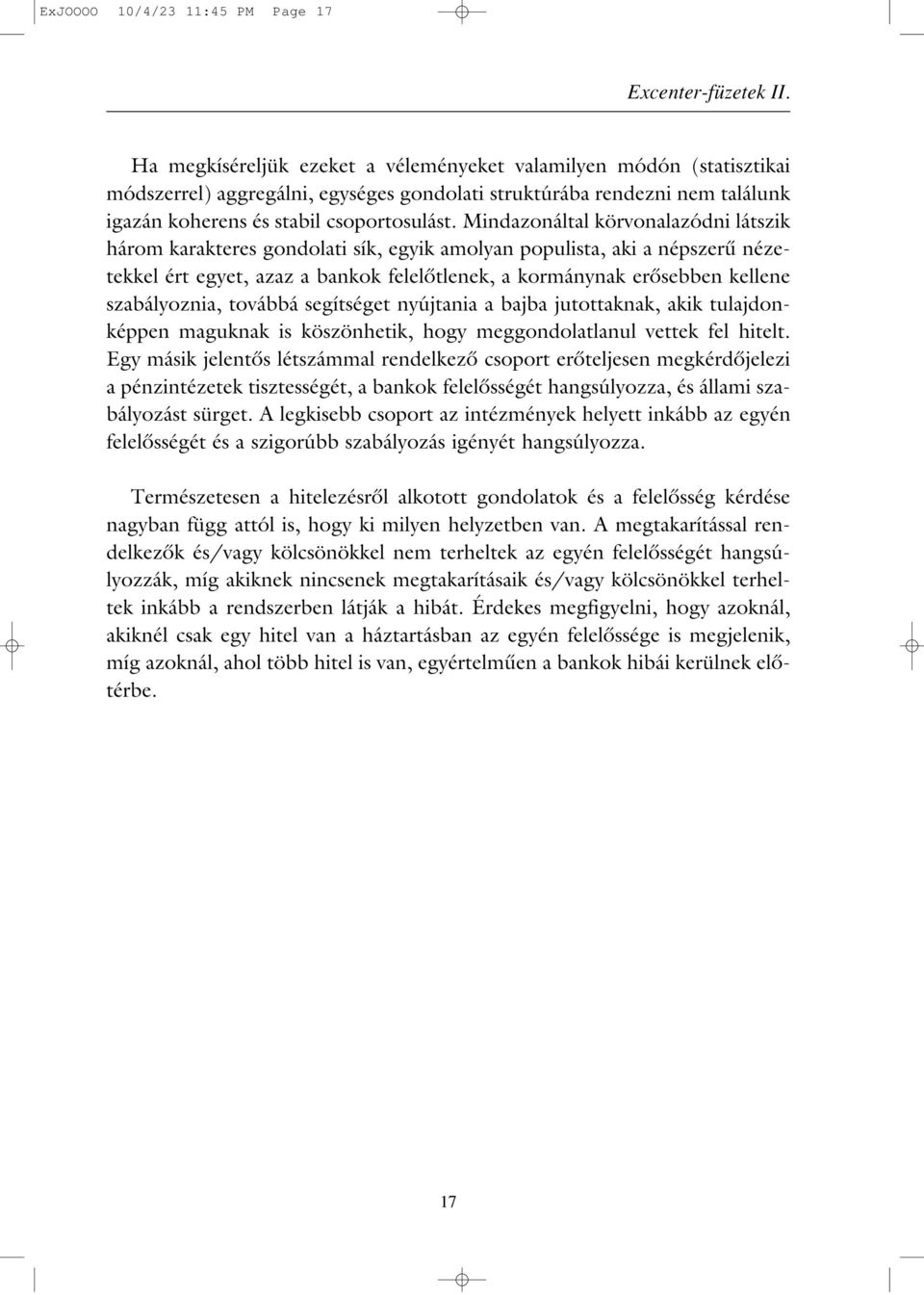 ExJOOOO 10/4/23 11:45 PM Page 17

Excenter-füzetek II.

Ha megkíséreljük ezeket a véleményeket valamilyen módón (statisztikai módszerrel) aggregálni, egységes gondolati struktúrába rendezni nem találunk igazán koherens és stabil csoportosulást. Mindazonáltal körvonalazódni látszik három karakteres gondolati sík, egyik amolyan populista, aki a népszerű nézetekkel ért egyet, azaz a bankok felelőtlenek, a kormánynak erősebben kellene szabályoznia, továbbá segítséget nyújtania a bajba jutottaknak, akik tulajdonképpen maguknak is köszönhetik, hogy meggondolatlanul vettek fel hitelt. Egy másik jelentős létszámmal rendelkező csoport erőteljesen megkérdőjelezi a pénzintézetek tisztességét, a bankok felelősségét hangsúlyozza, és állami szabályozást sürget. A legkisebb csoport az intézmények helyett inkább az egyén felelősségét és a szigorúbb szabályozás igényét hangsúlyozza.

Természetesen a hitelezésről alkotott gondolatok és a felelősség kérdése nagyban függ attól is, hogy ki milyen helyzetben van. A megtakarítással rendelkezők és/vagy kölcsönökkel nem terheltek az egyén felelősségét hangsúlyozzák, míg akiknek nincsenek megtakarításaik és/vagy kölcsönökkel terheltek inkább a rendszerben látják a hibát. Érdekes megfigyelni, hogy azoknál, akiknél csak egy hitel van a háztartásban az egyén felelőssége is megjelenik, míg azoknál, ahol több hitel is van, egyértelműen a bankok hibái kerülnek előtérbe.

17